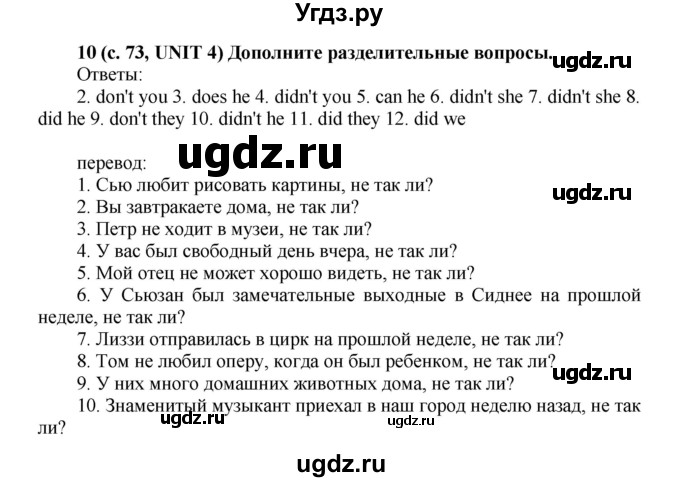 Угдз.ру

10 (с. 73, UNIT 4) Дополните разделительные вопросы.

ugdz.ru

Ответы:

2. don't you 3. does he 4. didn't you 5. can he 6. didn't she 7. didn't she 8. did he 9. don't they 10. didn't he 11. did they 12. did we

ugdz.ru

перевод:

1. Сью любит рисовать картины, не так ли?

ugdz.ru

2. Вы завтракаете дома, не так ли?

3. Петр не ходит в музеи, не так ли?

4. У вас был свободный день вчера, не так ли?

5. Мой отец не может хорошо видеть, не так ли?

6. У Сьюзан был замечательные выходные в Сиднее на прошлой неделе, не так ли?

7. Лиззи отправилась в цирк на прошлой неделе, не так ли?

8. Том не любил оперу, когда он был ребенком, не так ли?

ugdz.ru

9. У них много домашних животных дома, не так ли?

10. Знаменитый музыкант приехал в наш город неделю назад, не так ли?

ugdz.ru ugdz.ru

ugdz.ru